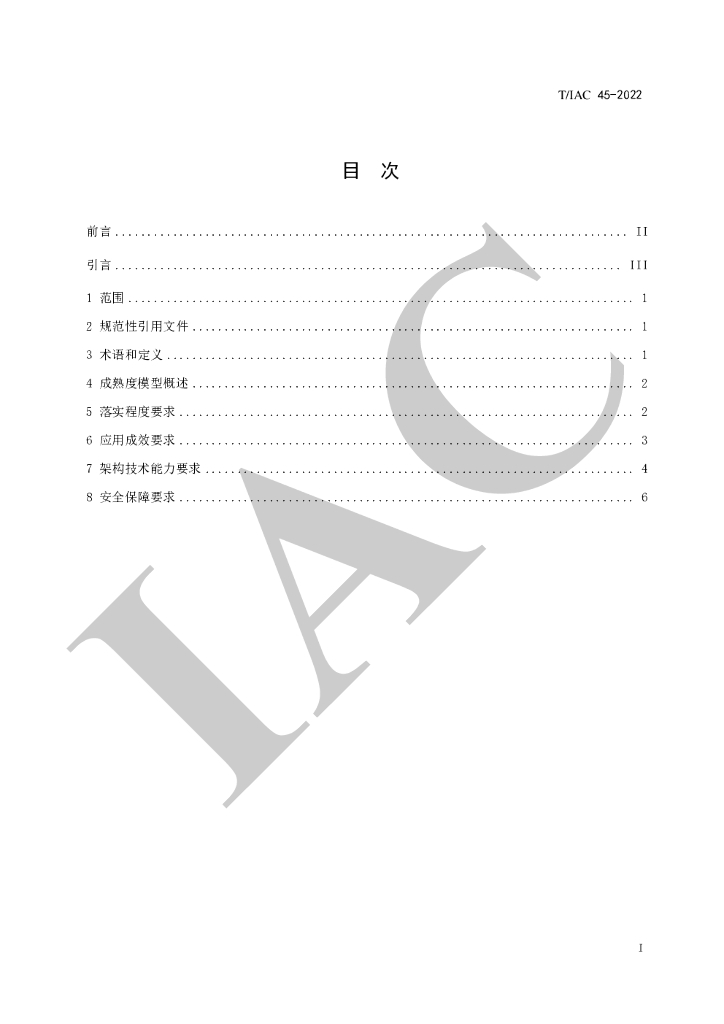 T/IAC 45-2022

目 次

前言 II

引言 III

1 范围 1

2 规范性引用文件 1

3 术语和定义 1

4 成熟度模型概述 2

5 落实程度要求 2

6 应用成效要求 3

7 架构技术能力要求 4

8 安全保障要求 6

I

IAC